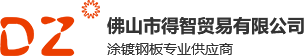 DZ

佛山市得智贸易有限公司

涂镀钢板专业供应商